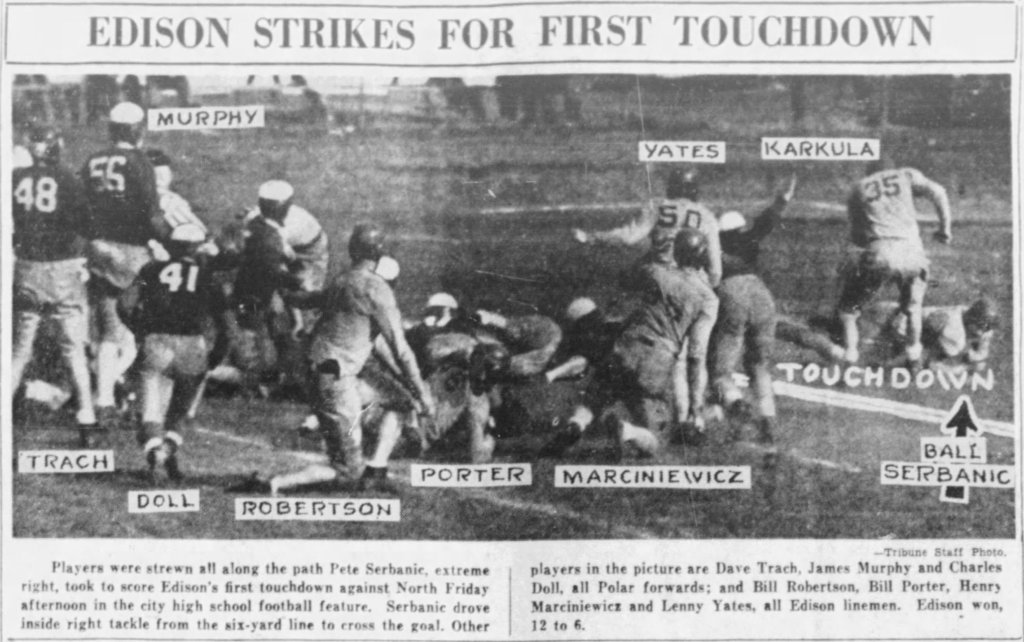 EDISON STRIKES FOR FIRST TOUCHDOWN

MURPHY

YATES

KARKULA

TOUCHDOWN

BALL

SERBANIC

TRACH

DOLL

ROBERTSON

PORTER

MARCINIEWICZ

—Tribune Staff Photo.

Players were strewn all along the path Pete Serbanic, extreme right, took to score Edison's first touchdown against North Friday afternoon in the city high school football feature. Serbanic drove inside right tackle from the six-yard line to cross the goal. Other players in the picture are Dave Trach, James Murphy and Charles Doll, all Polar forwards; and Bill Robertson, Bill Porter, Henry Marciniewicz and Lenny Yates, all Edison linemen. Edison won, 12 to 6.